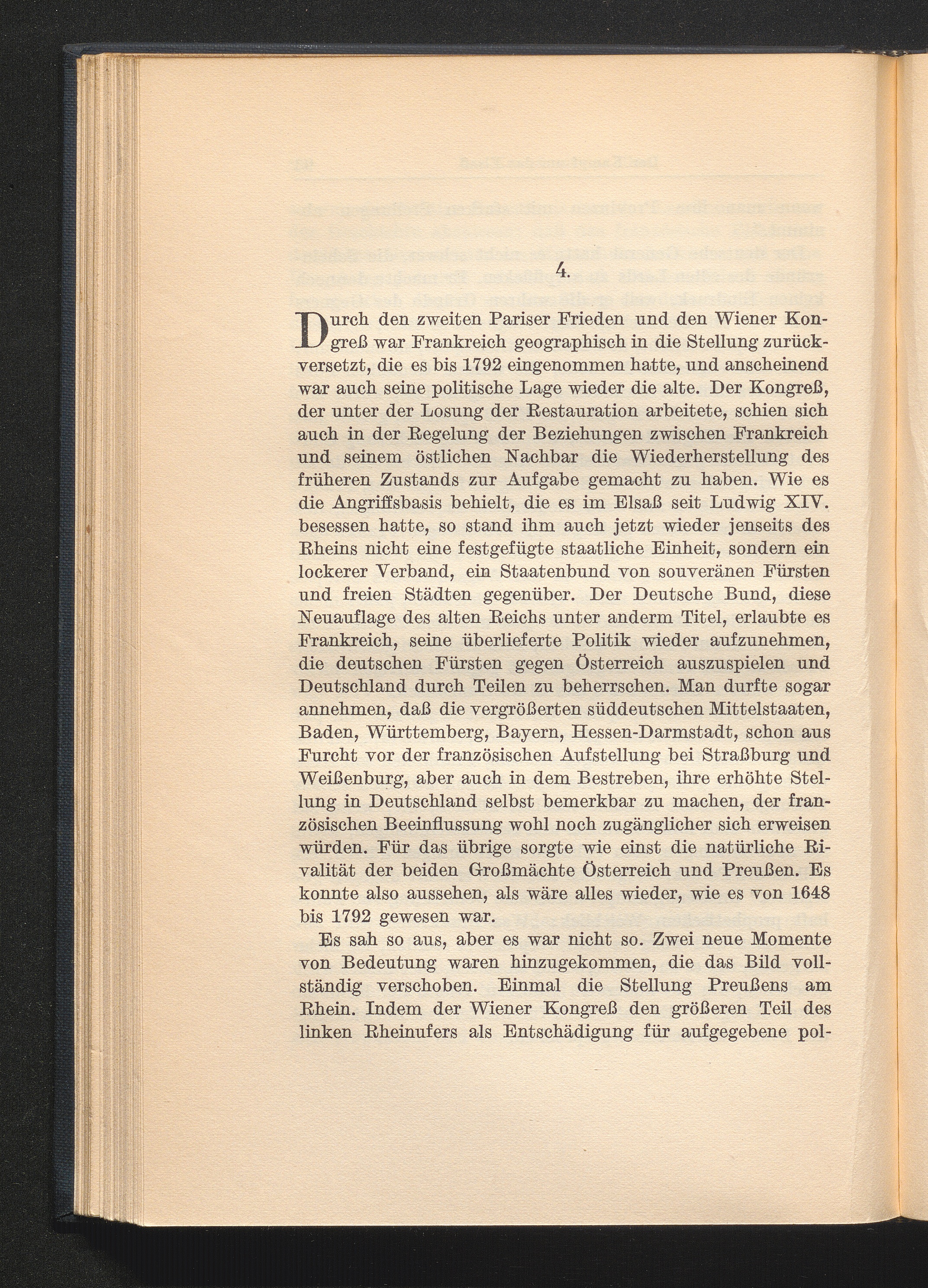 4.

Durch den zweiten Pariser Frieden und den Wiener Kongreß war Frankreich geographisch in die Stellung zurückversetzt, die es bis 1792 eingenommen hatte, und anscheinend war auch seine politische Lage wieder die alte. Der Kongreß, der unter der Losung der Restauration arbeitete, schien sich auch in der Regelung der Beziehungen zwischen Frankreich und seinem östlichen Nachbar die Wiederherstellung des früheren Zustands zur Aufgabe gemacht zu haben. Wie es die Angriffsbasis behielt, die es im Elsaß seit Ludwig XIV. besessen hatte, so stand ihm auch jetzt wieder jenseits des Rheins nicht eine festgefügte staatliche Einheit, sondern ein lockerer Verband, ein Staatenbund von souveränen Fürsten und freien Städten gegenüber. Der Deutsche Bund, diese Neuauflage des alten Reichs unter anderm Titel, erlaubte es Frankreich, seine überlieferte Politik wieder aufzunehmen, die deutschen Fürsten gegen Österreich auszuspielen und Deutschland durch Teilen zu beherrschen. Man durfte sogar annehmen, daß die vergrößerten süddeutschen Mittelstaaten, Baden, Württemberg, Bayern, Hessen-Darmstadt, schon aus Furcht vor der französischen Aufstellung bei Straßburg und Weißenburg, aber auch in dem Bestreben, ihre erhöhte Stellung in Deutschland selbst bemerkbar zu machen, der französischen Beeinflussung wohl noch zugänglicher sich erweisen würden. Für das übrige sorgte wie einst die natürliche Rivalität der beiden Großmächte Österreich und Preußen. Es konnte also aussehen, als wäre alles wieder, wie es von 1648 bis 1792 gewesen war.

Es sah so aus, aber es war nicht so. Zwei neue Momente von Bedeutung waren hinzugekommen, die das Bild vollständig verschoben. Einmal die Stellung Preußens am Rhein. Indem der Wiener Kongreß den größeren Teil des linken Rheinufers als Entschädigung für aufgegebene pol-